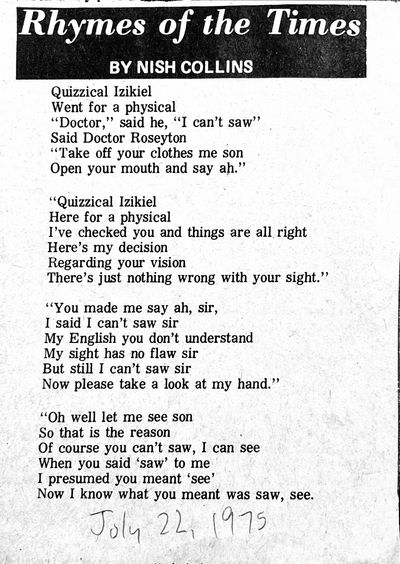 Rhymes of the Times

BY NISH COLLINS

Quizzical Izikiel
Went for a physical
"Doctor," said he, "I can't saw"
Said Doctor Roseyton
"Take off your clothes me son
Open your mouth and say ah."

"Quizzical Izikiel
Here for a physical
I've checked you and things are all right
Here's my decision
Regarding your vision
There's just nothing wrong with your sight."

"You made me say ah, sir,
I said I can't saw sir
My English you don't understand
My sight has no flaw sir
But still I can't saw sir
Now please take a look at my hand."

"Oh well let me see son
So that is the reason
Of course you can't saw, I can see
When you said 'saw' to me
I presumed you meant 'see'
Now I know what you meant was saw, see.

July 22, 1975